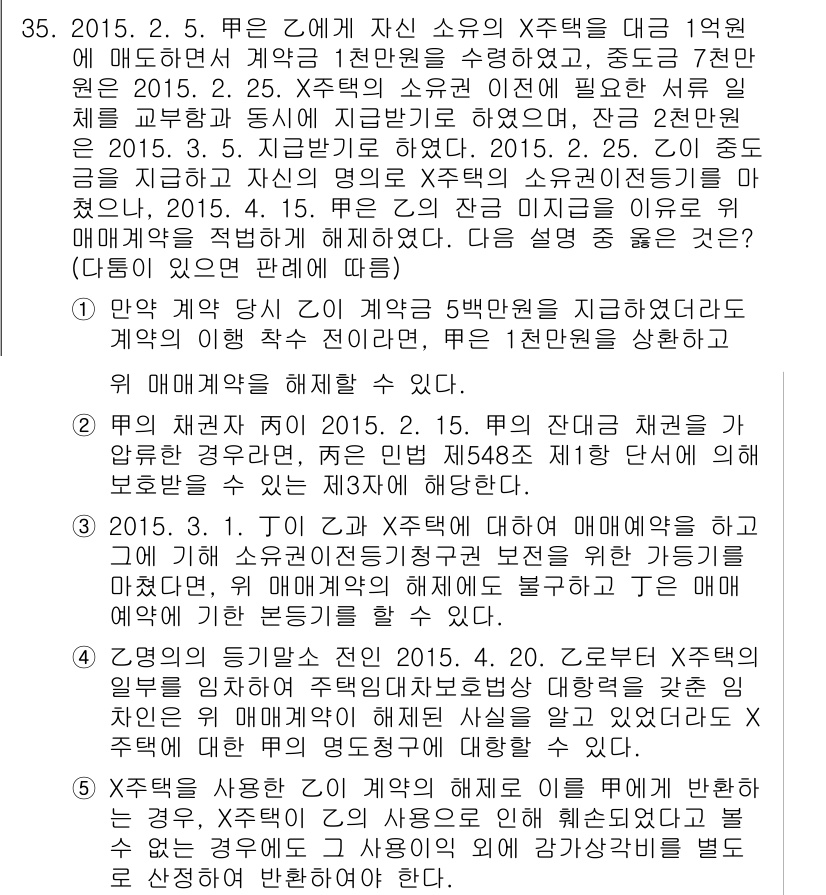 35. 2015. 2. 5. 甲은 乙에게 자신 소유의 X주택을 대금 1억원에 매도하면서 계약금 1천만원을 수령하였고, 중도금 7천만원은 2015. 2. 25. X주택의 소유권 이전에 필요한 서류 일체를 교부함과 동시에 지급받기로 하였으며, 잔금 2천만원은 2015. 3. 5. 지급받기로 하였다. 2015. 2. 25. 乙이 중도금을 지급하고 자신의 명의로 X주택의 소유권이전등기를 마쳤으나, 2015. 4. 15. 甲은 乙의 잔금 미지급을 이유로 위 매매계약을 적법하게 해제하였다. 다음 설명 중 옳은 것은? (다툼이 있으면 판례에 따름)

① 만약 계약 당시 乙이 계약금 5백만원을 지급하였더라도 계약의 이행 착수 전이라면, 甲은 1천만원을 상환하고 위 매매계약을 해제할 수 있다.

② 甲의 채권자 丙이 2015. 2. 15. 甲의 잔대금 채권을 가압류한 경우라면, 丙은 민법 제548조 제1항 단서에 의해 보호받을 수 있는 제3자에 해당한다.

③ 2015. 3. 1. 丁이 乙과 X주택에 대하여 매매예약을 하고 그에 기해 소유권이전등기청구권 보전을 위한 가등기를 마쳤다면, 위 매매계약의 해제에도 불구하고 丁은 매매예약에 기한 본등기를 할 수 있다.

④ 乙명의의 등기말소 전인 2015. 4. 20. 乙로부터 X주택의 일부를 임차하여 주택임대차보호법상 대항력을 갖춘 임차인은 위 매매계약이 해제된 사실을 알고 있었더라도 X주택에 대한 甲의 명도청구에 대항할 수 있다.

⑤ X주택을 사용한 乙이 계약의 해제로 이를 甲에게 반환하는 경우, X주택이 乙의 사용으로 인해 훼손되었다고 볼 수 없는 경우에도 그 사용이익 외에 감가상각비를 별도로 산정하여 반환하여야 한다.